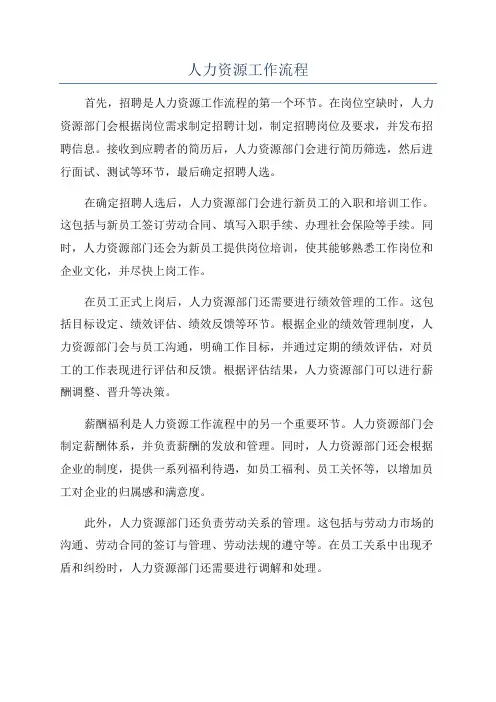 人力资源工作流程

首先，招聘是人力资源工作流程的第一个环节。在岗位空缺时，人力资源部门会根据岗位需求制定招聘计划，制定招聘岗位及要求，并发布招聘信息。接收到应聘者的简历后，人力资源部门会进行简历筛选，然后进行面试、测试等环节，最后确定招聘人选。

在确定招聘人选后，人力资源部门会进行新员工的入职和培训工作。这包括与新员工签订劳动合同、填写入职手续、办理社会保险等手续。同时，人力资源部门还会为新员工提供岗位培训，使其能够熟悉工作岗位和企业文化，并尽快上岗工作。

在员工正式上岗后，人力资源部门还需要进行绩效管理的工作。这包括目标设定、绩效评估、绩效反馈等环节。根据企业的绩效管理制度，人力资源部门会与员工沟通，明确工作目标，并通过定期的绩效评估，对员工的工作表现进行评估和反馈。根据评估结果，人力资源部门可以进行薪酬调整、晋升等决策。

薪酬福利是人力资源工作流程中的另一个重要环节。人力资源部门会制定薪酬体系，并负责薪酬的发放和管理。同时，人力资源部门还会根据企业的制度，提供一系列福利待遇，如员工福利、员工关怀等，以增加员工对企业的归属感和满意度。

此外，人力资源部门还负责劳动关系的管理。这包括与劳动力市场的沟通、劳动合同的签订与管理、劳动法规的遵守等。在员工关系中出现矛盾和纠纷时，人力资源部门还需要进行调解和处理。